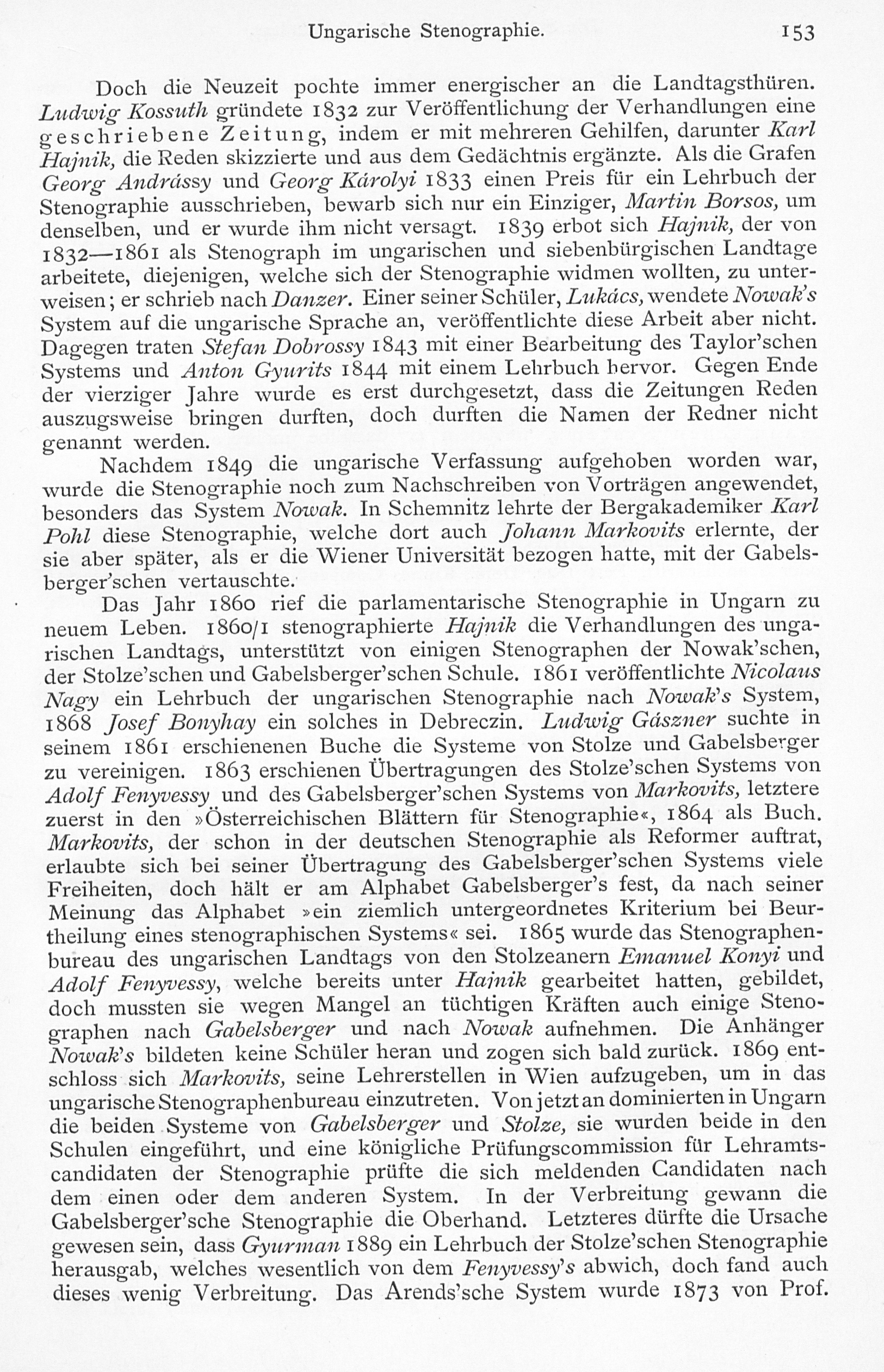 Ungarische Stenographie. 153

Doch die Neuzeit pochte immer energischer an die Landtagsthüren. Ludwig Kossuth gründete 1832 zur Veröffentlichung der Verhandlungen eine geschriebene Zeitung, indem er mit mehreren Gehilfen, darunter Karl Hajnik, die Reden skizzierte und aus dem Gedächtnis ergänzte. Als die Grafen Georg Andrássy und Georg Károlyi 1833 einen Preis für ein Lehrbuch der Stenographie ausschrieben, bewarb sich nur ein Einziger, Martin Borsos, um denselben, und er wurde ihm nicht versagt. 1839 erbot sich Hajnik, der von 1832—1861 als Stenograph im ungarischen und siebenbürgischen Landtage arbeitete, diejenigen, welche sich der Stenographie widmen wollten, zu unterweisen; er schrieb nach Danzer. Einer seiner Schüler, Lukács, wendete Nowak's System auf die ungarische Sprache an, veröffentlichte diese Arbeit aber nicht. Dagegen traten Stefan Dobrossy 1843 mit einer Bearbeitung des Taylor'schen Systems und Anton Gyurits 1844 mit einem Lehrbuch hervor. Gegen Ende der vierziger Jahre wurde es erst durchgesetzt, dass die Zeitungen Reden auszugsweise bringen durften, doch durften die Namen der Redner nicht genannt werden.

Nachdem 1849 die ungarische Verfassung aufgehoben worden war, wurde die Stenographie noch zum Nachschreiben von Vorträgen angewendet, besonders das System Nowak. In Schemnitz lehrte der Bergakademiker Karl Pohl diese Stenographie, welche dort auch Johann Markovits erlernte, der sie aber später, als er die Wiener Universität bezogen hatte, mit der Gabelsberger'schen vertauschte.

Das Jahr 1860 rief die parlamentarische Stenographie in Ungarn zu neuem Leben. 1860/1 stenographierte Hajnik die Verhandlungen des ungarischen Landtags, unterstützt von einigen Stenographen der Nowak'schen, der Stolze'schen und Gabelsberger'schen Schule. 1861 veröffentlichte Nicolaus Nagy ein Lehrbuch der ungarischen Stenographie nach Nowak's System, 1868 Josef Bonyhay ein solches in Debreczin. Ludwig Gászner suchte in seinem 1861 erschienenen Buche die Systeme von Stolze und Gabelsberger zu vereinigen. 1863 erschienen Übertragungen des Stolze'schen Systems von Adolf Fenyvessy und des Gabelsberger'schen Systems von Markovits, letztere zuerst in den »Österreichischen Blättern für Stenographie«, 1864 als Buch. Markovits, der schon in der deutschen Stenographie als Reformer auftrat, erlaubte sich bei seiner Übertragung des Gabelsberger'schen Systems viele Freiheiten, doch hält er am Alphabet Gabelsberger's fest, da nach seiner Meinung das Alphabet »ein ziemlich untergeordnetes Kriterium bei Beurtheilung eines stenographischen Systems« sei. 1865 wurde das Stenographenbureau des ungarischen Landtags von den Stolzeanern Emanuel Konyi und Adolf Fenyvessy, welche bereits unter Hajnik gearbeitet hatten, gebildet, doch mussten sie wegen Mangel an tüchtigen Kräften auch einige Stenographen nach Gabelsberger und nach Nowak aufnehmen. Die Anhänger Nowak's bildeten keine Schüler heran und zogen sich bald zurück. 1869 entschloss sich Markovits, seine Lehrerstellen in Wien aufzugeben, um in das ungarische Stenographenbureau einzutreten. Von jetzt an dominierten in Ungarn die beiden Systeme von Gabelsberger und Stolze, sie wurden beide in den Schulen eingeführt, und eine königliche Prüfungscommission für Lehramtscandidaten der Stenographie prüfte die sich meldenden Candidaten nach dem einen oder dem anderen System. In der Verbreitung gewann die Gabelsberger'sche Stenographie die Oberhand. Letzteres dürfte die Ursache gewesen sein, dass Gyurman 1889 ein Lehrbuch der Stolze'schen Stenographie herausgab, welches wesentlich von dem Fenyvessy's abwich, doch fand auch dieses wenig Verbreitung. Das Arends'sche System wurde 1873 von Prof.